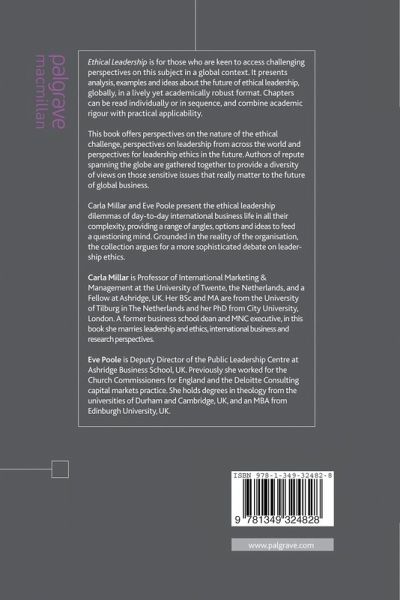 palgrave macmillan

Ethical Leadership is for those who are keen to access challenging perspectives on this subject in a global context. It presents analysis, examples and ideas about the future of ethical leadership, globally, in a lively yet academically robust format. Chapters can be read individually or in sequence, and combine academic rigour with practical applicability.

This book offers perspectives on the nature of the ethical challenge, perspectives on leadership from across the world and perspectives for leadership ethics in the future. Authors of repute spanning the globe are gathered together to provide a diversity of views on those sensitive issues that really matter to the future of global business.

Carla Millar and Eve Poole present the ethical leadership dilemmas of day-to-day international business life in all their complexity, providing a range of angles, options and ideas to feed a questioning mind. Grounded in the reality of the organisation, the collection argues for a more sophisticated debate on leadership ethics.

Carla Millar is Professor of International Marketing & Management at the University of Twente, the Netherlands, and a Fellow at Ashridge, UK. Her BSc and MA are from the University of Tilburg in The Netherlands and her PhD from City University, London. A former business school dean and MNC executive, in this book she marries leadership and ethics, international business and research perspectives.

Eve Poole is Deputy Director of the Public Leadership Centre at Ashridge Business School, UK. Previously she worked for the Church Commissioners for England and the Deloitte Consulting capital markets practice. She holds degrees in theology from the universities of Durham and Cambridge, UK, and an MBA from Edinburgh University, UK.

ISBN 978-1-349-32482-8

9 781349 324828

www.palgrave.com